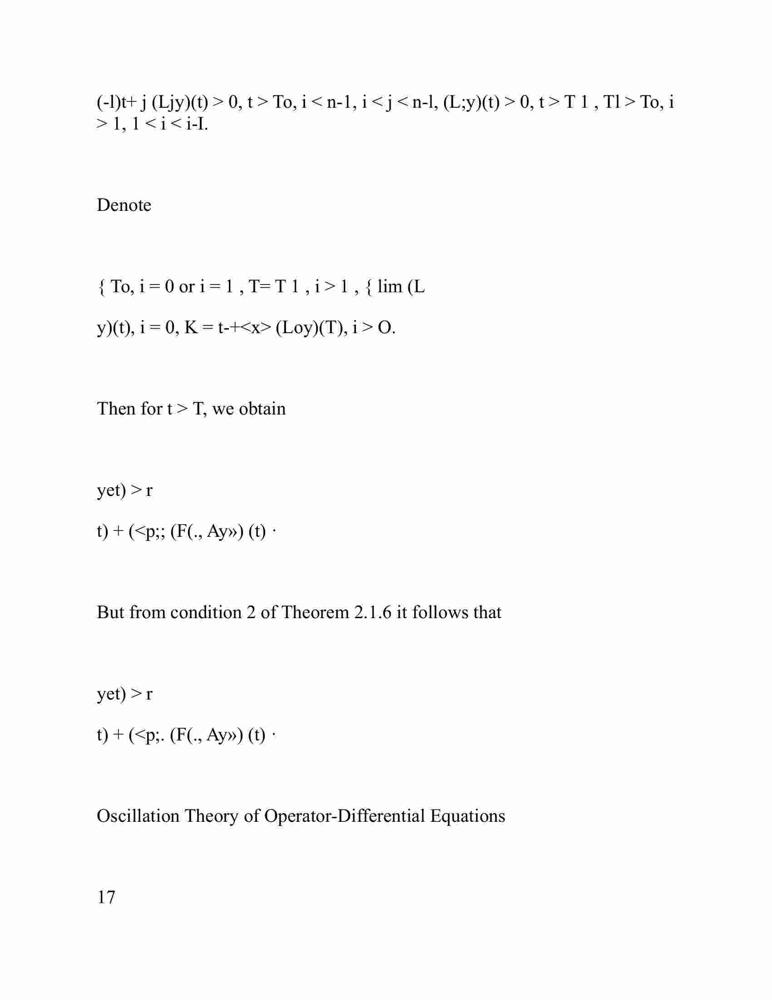 (-l)t+ j (Ljy)(t) > 0, t > To, i < n-1, i < j < n-l, (L;y)(t) > 0, t > T 1 , Tl > To, i > 1, 1 < i < i-I.

Denote

{ To, i = 0 or i = 1 , T= T 1 , i > 1 , { lim (L

y)(t), i = 0, K = t-+<x> (Loy)(T), i > O.

Then for t > T, we obtain

yet) > r

t) + (<p;; (F(., Ay») (t) ·

But from condition 2 of Theorem 2.1.6 it follows that

yet) > r

t) + (<p;. (F(., Ay») (t) ·

Oscillation Theory of Operator-Differential Equations

17